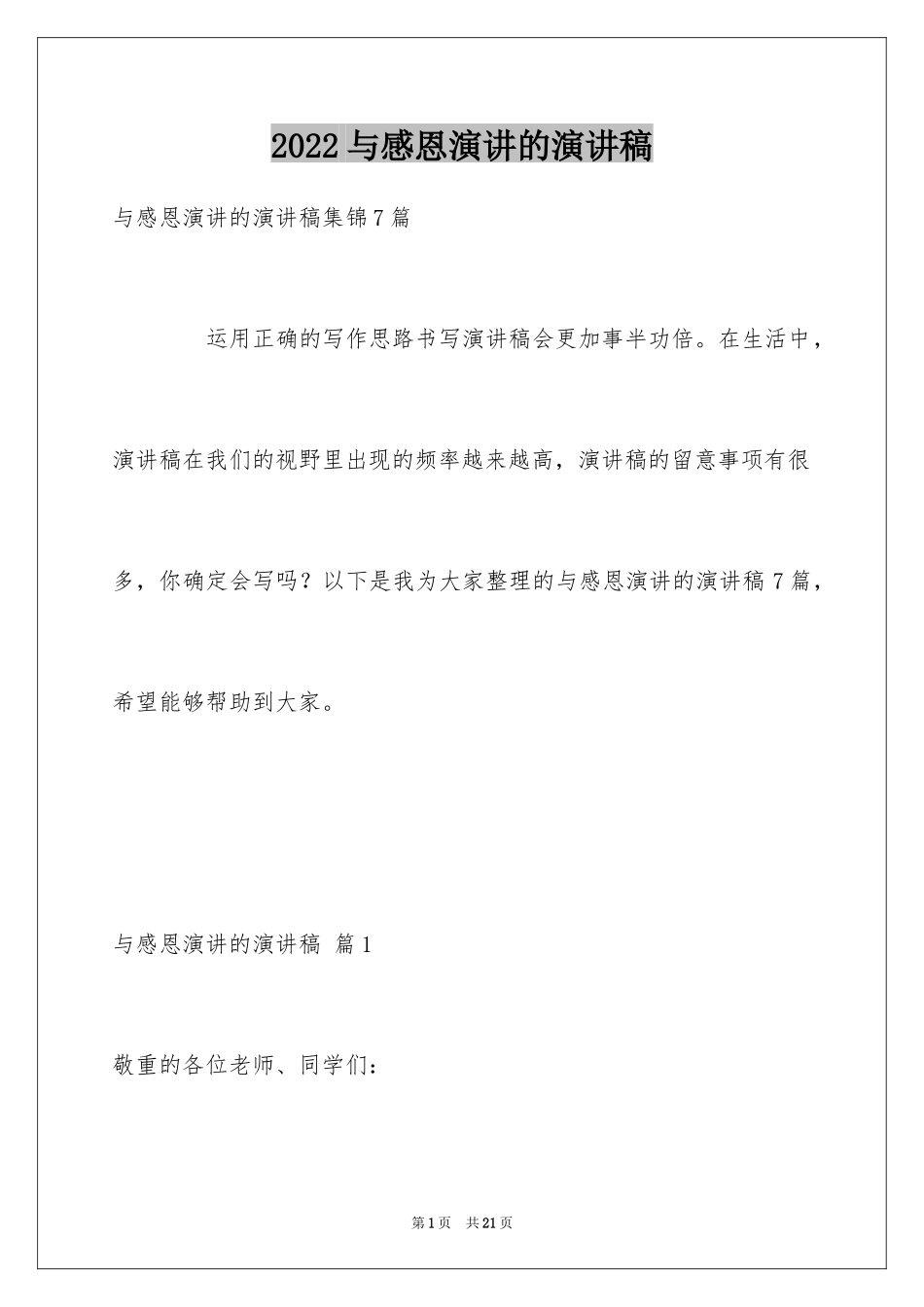 2022 与感恩演讲的演讲稿

与感恩演讲的演讲稿集锦 7 篇

运用正确的写作思路书写演讲稿会更加事半功倍。在生活中，演讲稿在我们的视野里出现的频率越来越高，演讲稿的留意事项有很多，你确定会写吗？以下是我为大家整理的与感恩演讲的演讲稿 7 篇，希望能够帮助到大家。

与感恩演讲的演讲稿 篇 1

敬重的各位老师、同学们：

第 1 页 共 21 页